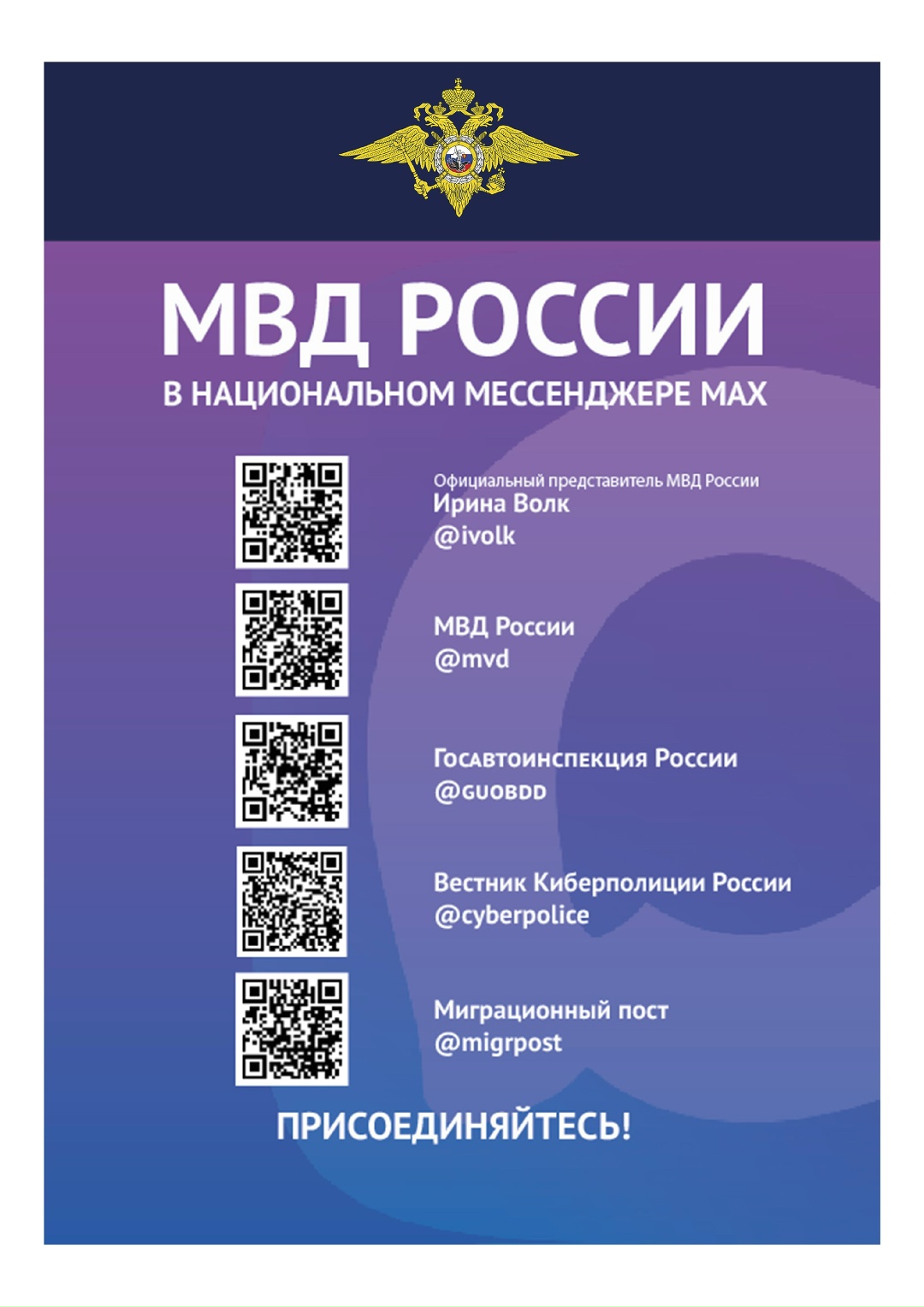 МВД РОССИИ
В НАЦИОНАЛЬНОМ МЕССЕНДЖЕРЕ MAX

Официальный представитель МВД России
Ирина Волк
@ivolk

МВД России
@mvd

Госавтоинспекция России
@GUOBDD

Вестник Киберполиции России
@cyberpolice

Миграционный пост
@migrpost

ПРИСОЕДИНЯЙТЕСЬ!